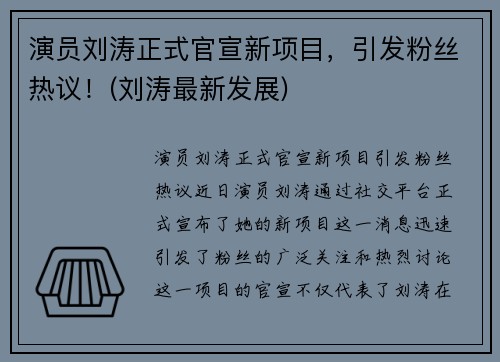 演员刘涛正式官宣新项目，引发粉丝热议！(刘涛最新发展)

演员刘涛正式官宣新项目引发粉丝热议近日演员刘涛通过社交平台正式宣布了她的新项目这一消息迅速引发了粉丝的广泛关注和热烈讨论这一项目的官宣不仅代表了刘涛在